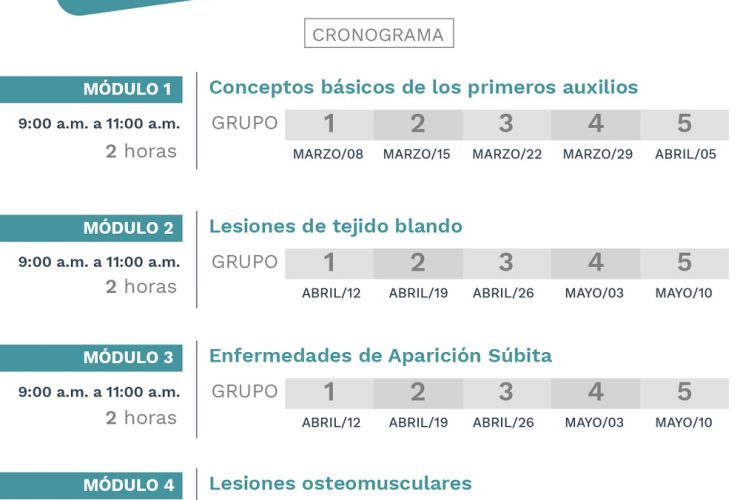 CRONOGRAMA

MÓDULO 1
9:00 a.m. a 11:00 a.m.
2 horas

Conceptos básicos de los primeros auxilios

| GRUPO | 1 | 2 | 3 | 4 | 5 |
|---|---|---|---|---|---|
| | MARZO/08 | MARZO/15 | MARZO/22 | MARZO/29 | ABRIL/05 |

MÓDULO 2
9:00 a.m. a 11:00 a.m.
2 horas

Lesiones de tejido blando

| GRUPO | 1 | 2 | 3 | 4 | 5 |
|---|---|---|---|---|---|
| | ABRIL/12 | ABRIL/19 | ABRIL/26 | MAYO/03 | MAYO/10 |

MÓDULO 3
9:00 a.m. a 11:00 a.m.
2 horas

Enfermedades de Aparición Súbita

| GRUPO | 1 | 2 | 3 | 4 | 5 |
|---|---|---|---|---|---|
| | ABRIL/12 | ABRIL/19 | ABRIL/26 | MAYO/03 | MAYO/10 |

MÓDULO 4

Lesiones osteomusculares